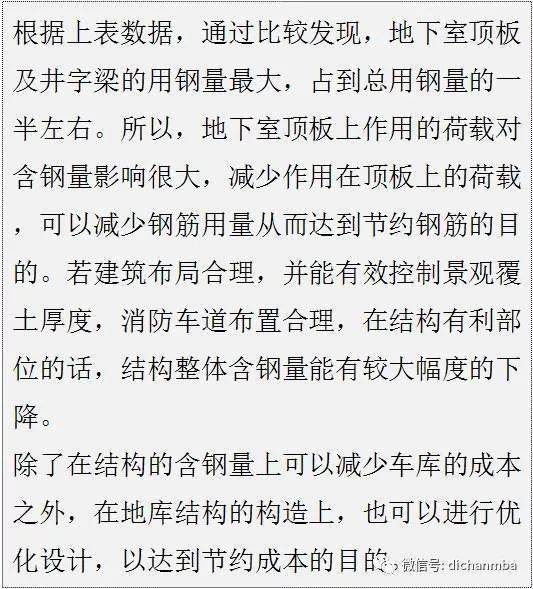 根据上表数据，通过比较发现，地下室顶板及井字梁的用钢量最大，占到总用钢量的一半左右。所以，地下室顶板上作用的荷载对含钢量影响很大，减少作用在顶板上的荷载，可以减少钢筋用量从而达到节约钢筋的目的。若建筑布局合理，并能有效控制景观覆土厚度，消防车道布置合理，在结构有利部位的话，结构整体含钢量能有较大幅度的下降。

除了在结构的含钢量上可以减少车库的成本之外，在地库结构的构造上，也可以进行优化设计，以达到节约成本的目的

微信号: dichanmba